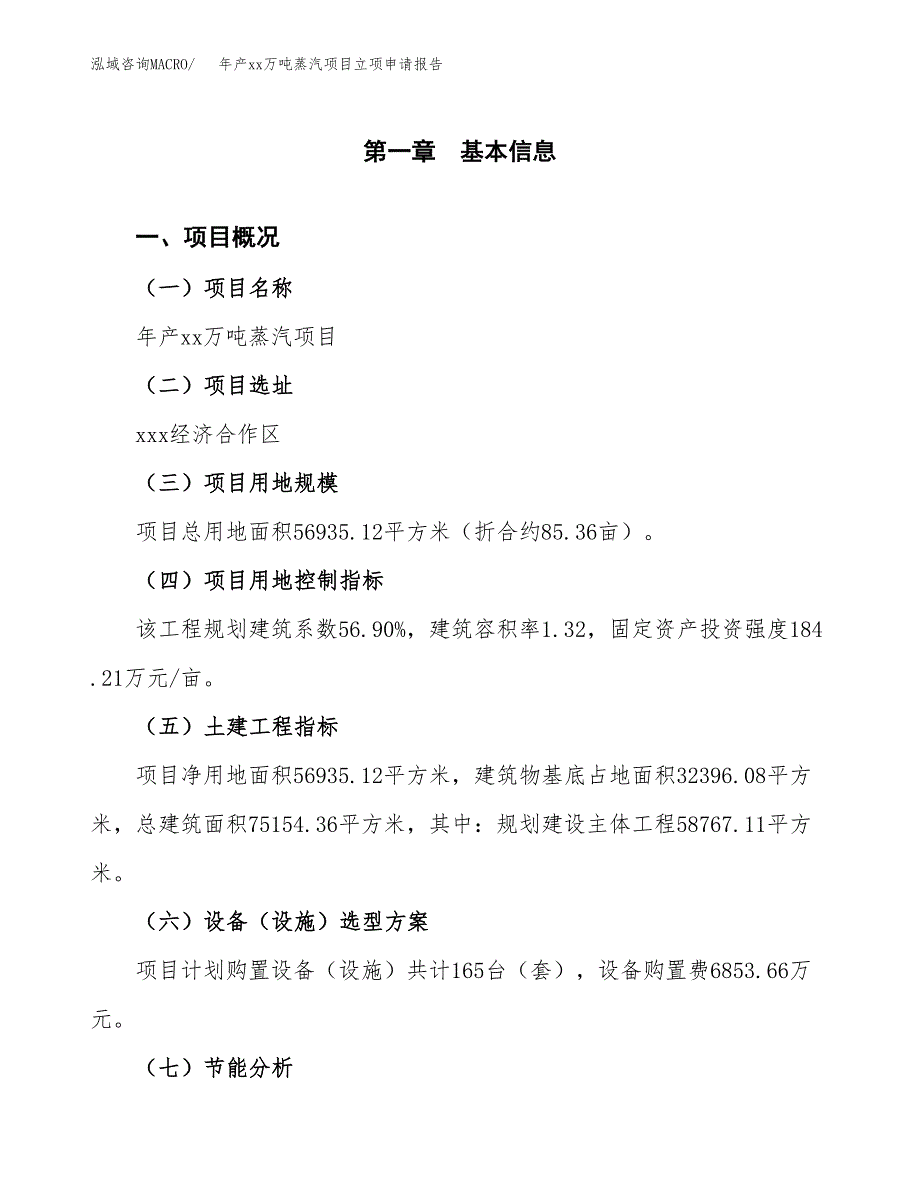 泓域咨询MACRO/　　年产xx万吨蒸汽项目立项申请报告

第一章　基本信息

一、项目概况

（一）项目名称

年产xx万吨蒸汽项目

（二）项目选址

xxx经济合作区

（三）项目用地规模

项目总用地面积56935.12平方米（折合约85.36亩）。

（四）项目用地控制指标

该工程规划建筑系数56.90%，建筑容积率1.32，固定资产投资强度184.21万元/亩。

（五）土建工程指标

项目净用地面积56935.12平方米，建筑物基底占地面积32396.08平方米，总建筑面积75154.36平方米，其中：规划建设主体工程58767.11平方米。

（六）设备（设施）选型方案

项目计划购置设备（设施）共计165台（套），设备购置费6853.66万元。

（七）节能分析